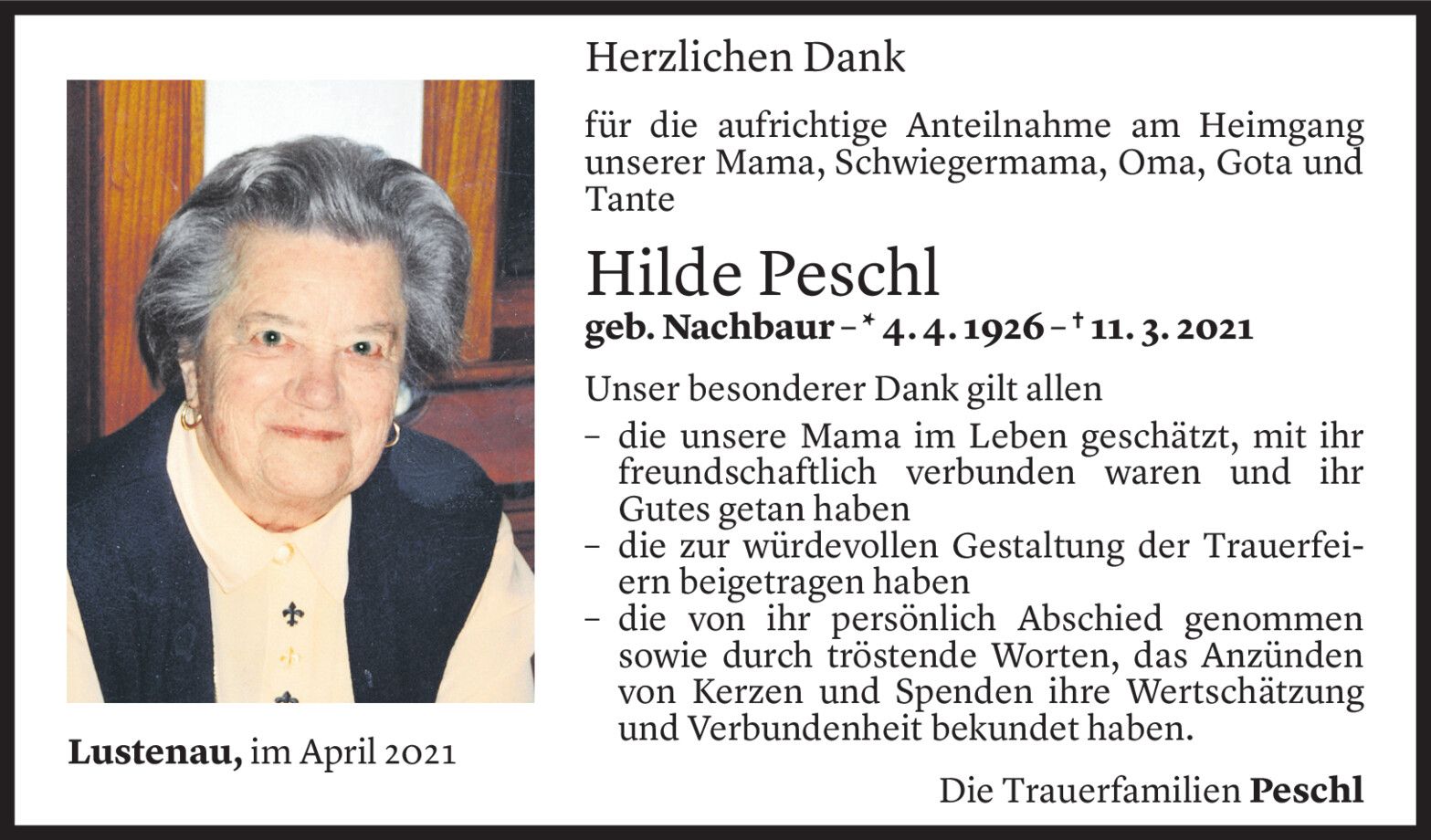 Herzlichen Dank

für die aufrichtige Anteilnahme am Heimgang unserer Mama, Schwiegermama, Oma, Gota und Tante

Hilde Peschl

geb. Nachbaur – * 4. 4. 1926 – † 11. 3. 2021

Unser besonderer Dank gilt allen

– die unsere Mama im Leben geschätzt, mit ihr freundschaftlich verbunden waren und ihr Gutes getan haben
– die zur würdevollen Gestaltung der Trauerfeiern beigetragen haben
– die von ihr persönlich Abschied genommen sowie durch tröstende Worten, das Anzünden von Kerzen und Spenden ihre Wertschätzung und Verbundenheit bekundet haben.

Lustenau, im April 2021

Die Trauerfamilien Peschl